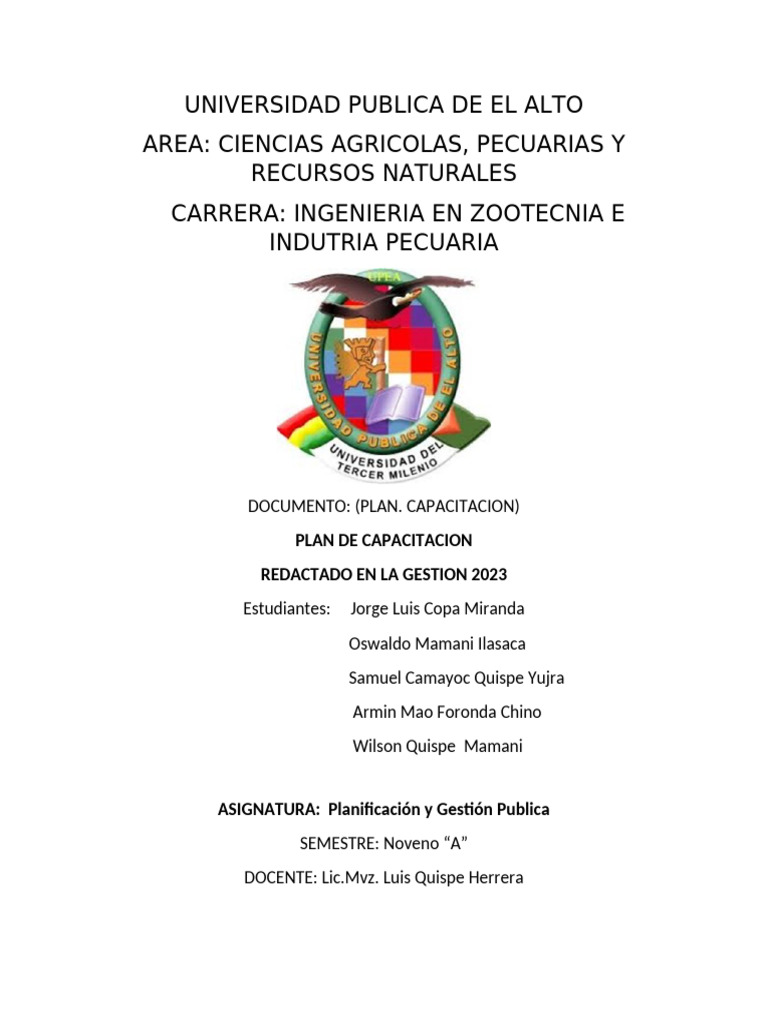 UNIVERSIDAD PUBLICA DE EL ALTO

AREA: CIENCIAS AGRICOLAS, PECUARIAS Y RECURSOS NATURALES

CARRERA: INGENIERIA EN ZOOTECNIA E INDUTRIA PECUARIA

UPEA

UNIVERSIDAD PUBLICA DE EL ALTO

UNIVERSIDAD DEL TERCER MILENIO

DOCUMENTO: (PLAN. CAPACITACION)

PLAN DE CAPACITACION

REDACTADO EN LA GESTION 2023

Estudiantes: Jorge Luis Copa Miranda

Oswaldo Mamani Ilasaca

Samuel Camayoc Quispe Yujra

Armin Mao Foronda Chino

Wilson Quispe Mamani

ASIGNATURA: Planificación y Gestión Publica

SEMESTRE: Noveno “A”

DOCENTE: Lic.Mvz. Luis Quispe Herrera